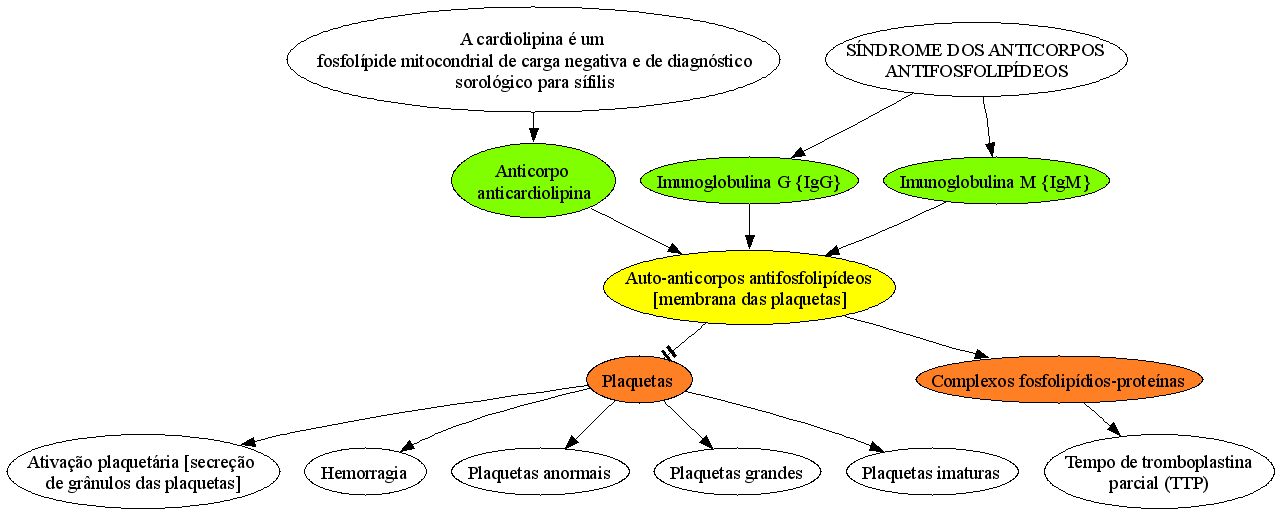 A cardiolipina é um fosfolípide mitocondrial de carga negativa e de diagnóstico sorológico para sífilis

SÍNDROME DOS ANTICORPOS ANTIFOSFOLIPÍDEOS

Anticorpo anticardiolipina

Imunoglobulina G {IgG}

Imunoglobulina M {IgM}

Auto-anticorpos antifosfolipídeos [membrana das plaquetas]

Plaquetas

Complexos fosfolipídios-proteínas

Ativação plaquetária [secreção de grânulos das plaquetas]

Hemorragia

Plaquetas anormais

Plaquetas grandes

Plaquetas imaturas

Tempo de tromboplastina parcial (TTP)